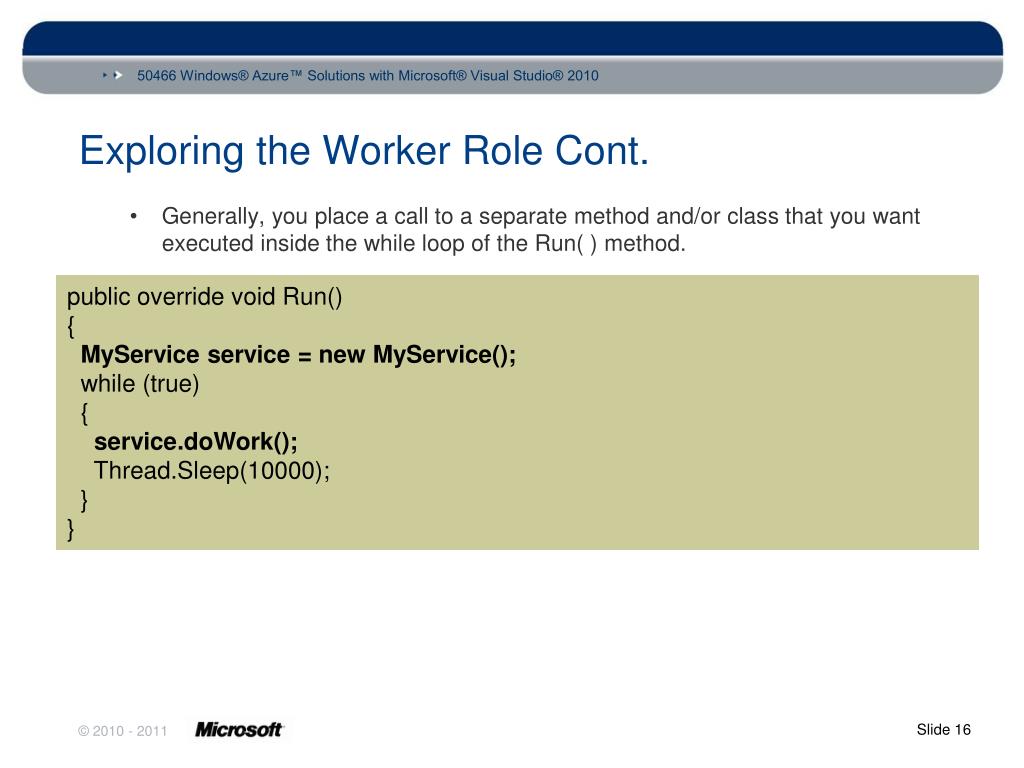 50466 Windows® Azure™ Solutions with Microsoft® Visual Studio® 2010

Exploring the Worker Role Cont.

• Generally, you place a call to a separate method and/or class that you want executed inside the while loop of the Run( ) method.

public override void Run()
{
 MyService service = new MyService();
 while (true)
 {
  service.doWork();
  Thread.Sleep(10000);
 }
}

© 2010 - 2011 Microsoft

Slide 16